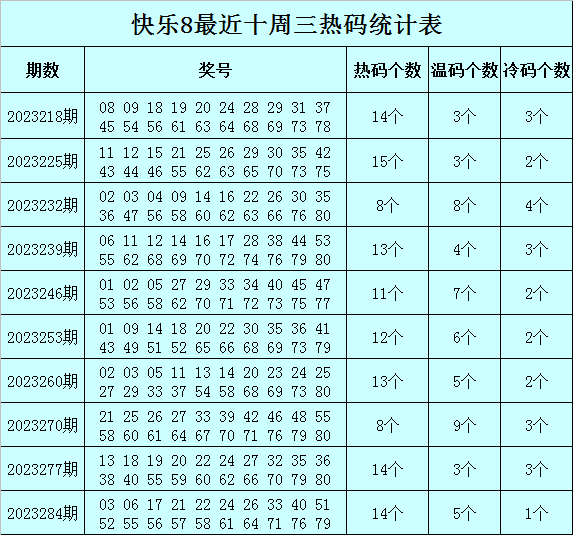 快乐8最近十周三热码统计表

| 期数 | 奖号 | 热码个数 | 温码个数 | 冷码个数 |
|---|---|---|---|---|
| 2023218期 | 08 09 18 19 20 24 28 29 31 37 45 54 56 61 63 64 68 69 73 78 | 14个 | 3个 | 3个 |
| 2023225期 | 11 12 15 21 25 26 29 30 35 42 43 44 46 55 62 63 65 70 73 75 | 15个 | 3个 | 2个 |
| 2023232期 | 02 03 04 09 14 16 22 26 30 35 36 47 56 58 60 62 63 66 76 80 | 8个 | 8个 | 4个 |
| 2023239期 | 06 11 12 14 16 17 28 38 44 53 55 62 68 69 70 72 74 76 79 80 | 13个 | 4个 | 3个 |
| 2023246期 | 01 02 05 27 29 33 34 40 45 47 53 56 58 62 70 71 72 73 75 77 | 11个 | 7个 | 2个 |
| 2023253期 | 01 09 14 18 20 22 30 35 36 41 43 49 51 52 65 66 68 69 73 79 | 12个 | 6个 | 2个 |
| 2023260期 | 02 03 05 11 13 14 20 23 24 25 27 29 33 37 54 58 68 69 73 80 | 13个 | 5个 | 2个 |
| 2023270期 | 21 25 26 27 33 39 42 46 48 55 58 60 61 64 67 70 71 76 79 80 | 8个 | 9个 | 3个 |
| 2023277期 | 13 18 19 20 22 24 27 32 35 36 38 40 55 59 60 62 66 70 79 80 | 14个 | 3个 | 3个 |
| 2023284期 | 03 06 17 21 22 24 26 33 40 51 52 55 56 57 58 61 64 71 76 79 | 14个 | 5个 | 1个 |